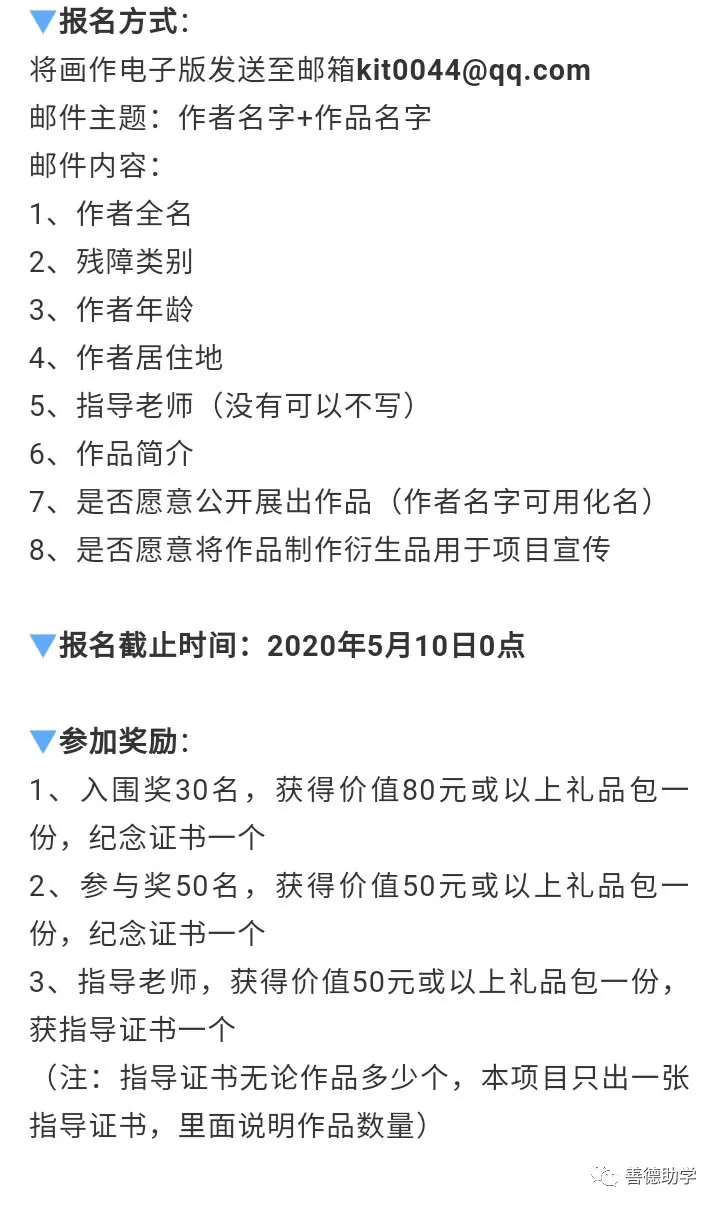 ▼报名方式:
将画作电子版发送至邮箱kit0044@qq.com
邮件主题：作者名字+作品名字
邮件内容：
1、作者全名
2、残障类别
3、作者年龄
4、作者居住地
5、指导老师（没有可以不写）
6、作品简介
7、是否愿意公开展出作品（作者名字可用化名）
8、是否愿意将作品制作衍生品用于项目宣传

▼报名截止时间：2020年5月10日0点

▼参加奖励:
1、入围奖30名，获得价值80元或以上礼品包一份，纪念证书一个
2、参与奖50名，获得价值50元或以上礼品包一份，纪念证书一个
3、指导老师，获得价值50元或以上礼品包一份，获指导证书一个
（注：指导证书无论作品多少个，本项目只出一张指导证书，里面说明作品数量）

善德助学